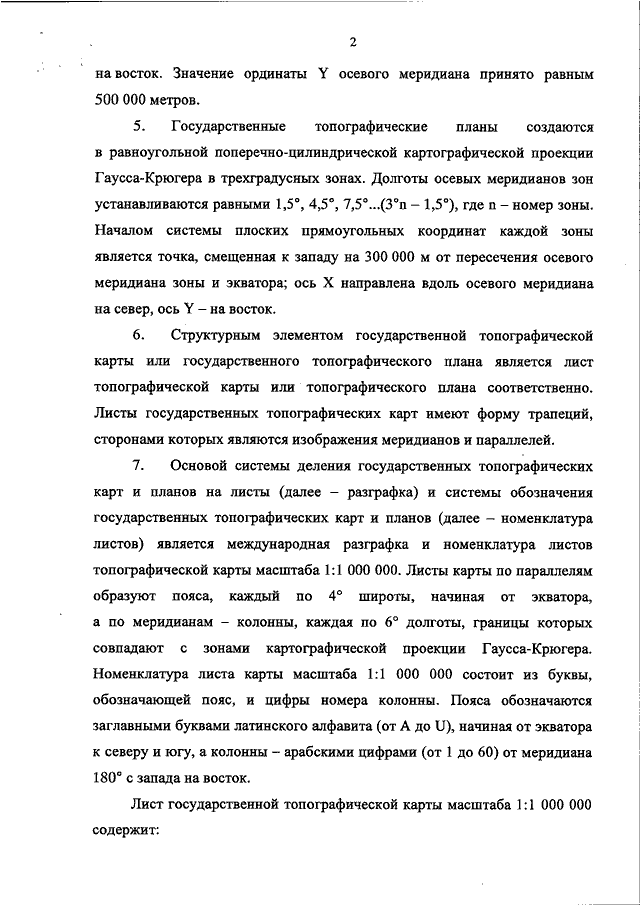 2

на восток. Значение ординаты Y осевого меридиана принято равным 500 000 метров.

5. Государственные топографические планы создаются в равноугольной поперечно-цилиндрической картографической проекции Гаусса-Крюгера в трехградусных зонах. Долготы осевых меридианов зон устанавливаются равными 1,5°, 4,5°, 7,5°...(3°n – 1,5°), где n – номер зоны. Началом системы плоских прямоугольных координат каждой зоны является точка, смещенная к западу на 300 000 м от пересечения осевого меридиана зоны и экватора; ось X направлена вдоль осевого меридиана на север, ось Y – на восток.

6. Структурным элементом государственной топографической карты или государственного топографического плана является лист топографической карты или топографического плана соответственно. Листы государственных топографических карт имеют форму трапеций, сторонами которых являются изображения меридианов и параллелей.

7. Основой системы деления государственных топографических карт и планов на листы (далее – разграфка) и системы обозначения государственных топографических карт и планов (далее – номенклатура листов) является международная разграфка и номенклатура листов топографической карты масштаба 1:1 000 000. Листы карты по параллелям образуют пояса, каждый по 4° широты, начиная от экватора, а по меридианам – колонны, каждая по 6° долготы, границы которых совпадают с зонами картографической проекции Гаусса-Крюгера. Номенклатура листа карты масштаба 1:1 000 000 состоит из буквы, обозначающей пояс, и цифры номера колонны. Пояса обозначаются заглавными буквами латинского алфавита (от A до U), начиная от экватора к северу и югу, а колонны – арабскими цифрами (от 1 до 60) от меридиана 180° с запада на восток.

Лист государственной топографической карты масштаба 1:1 000 000 содержит: